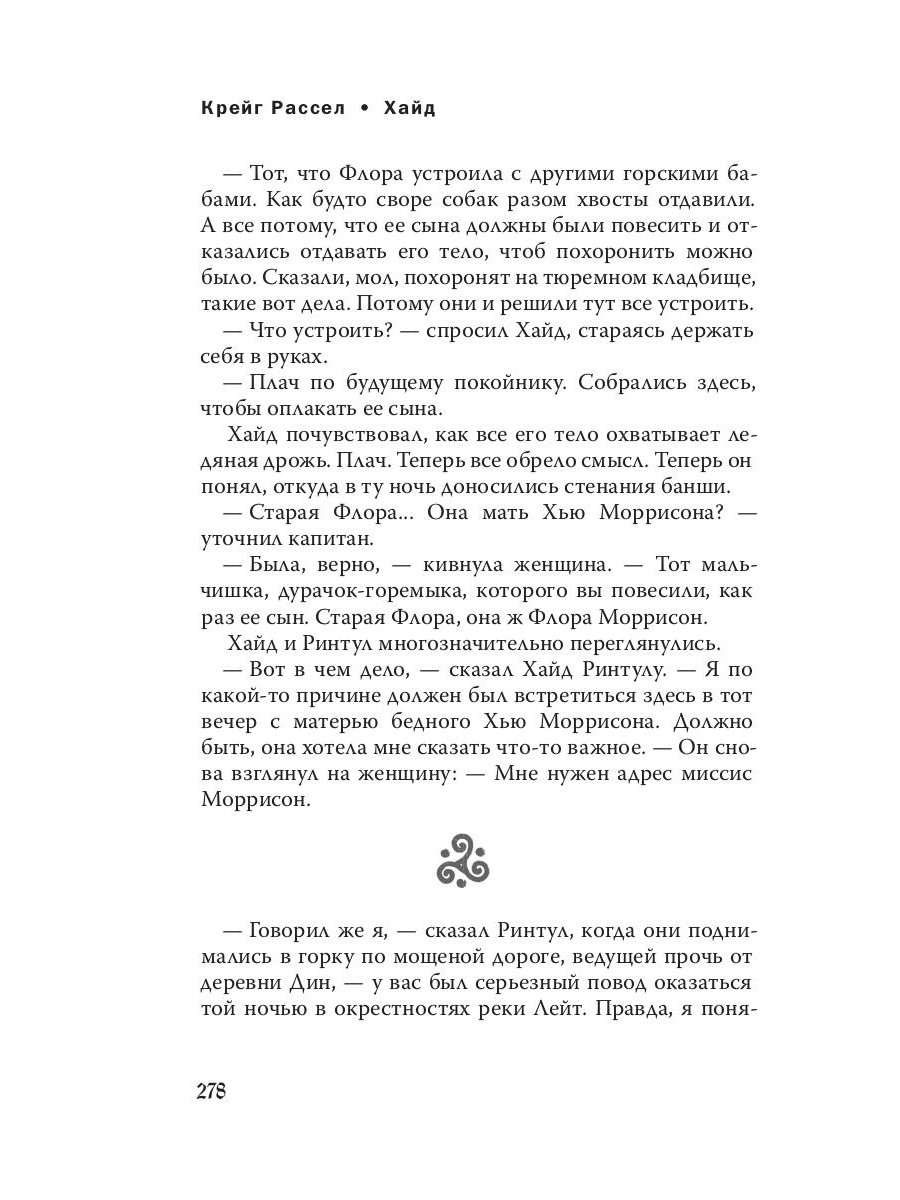 Крейг Рассел • Хайд

— Тот, что Флора устроила с другими горскими бабами. Как будто своре собак разом хвосты отдавили. А все потому, что ее сына должны были повесить и отказались отдавать его тело, чтоб похоронить можно было. Сказали, мол, похоронят на тюремном кладбище, такие вот дела. Потому они и решили тут все устроить.

— Что устроить? — спросил Хайд, стараясь держать себя в руках.

— Плач по будущему покойнику. Собрались здесь, чтобы оплакать ее сына.

Хайд почувствовал, как все его тело охватывает ледяная дрожь. Плач. Теперь все обрело смысл. Теперь он понял, откуда в ту ночь доносились стенания банши.

— Старая Флора... Она мать Хью Моррисона? — уточнил капитан.

— Была, верно, — кивнула женщина. — Тот мальчишка, дурачок-горемыка, которого вы повесили, как раз ее сын. Старая Флора, она ж Флора Моррисон.

Хайд и Ринтул многозначительно переглянулись.

— Вот в чем дело, — сказал Хайд Ринтулу. — Я по какой-то причине должен был встретиться здесь в тот вечер с матерью бедного Хью Моррисона. Должно быть, она хотела мне сказать что-то важное. — Он снова взглянул на женщину: — Мне нужен адрес миссис Моррисон.

— Говорил же я, — сказал Ринтул, когда они поднимались в горку по мощеной дороге, ведущей прочь от деревни Дин, — у вас был серьезный повод оказаться той ночью в окрестностях реки Лейт. Правда, я поня-

278